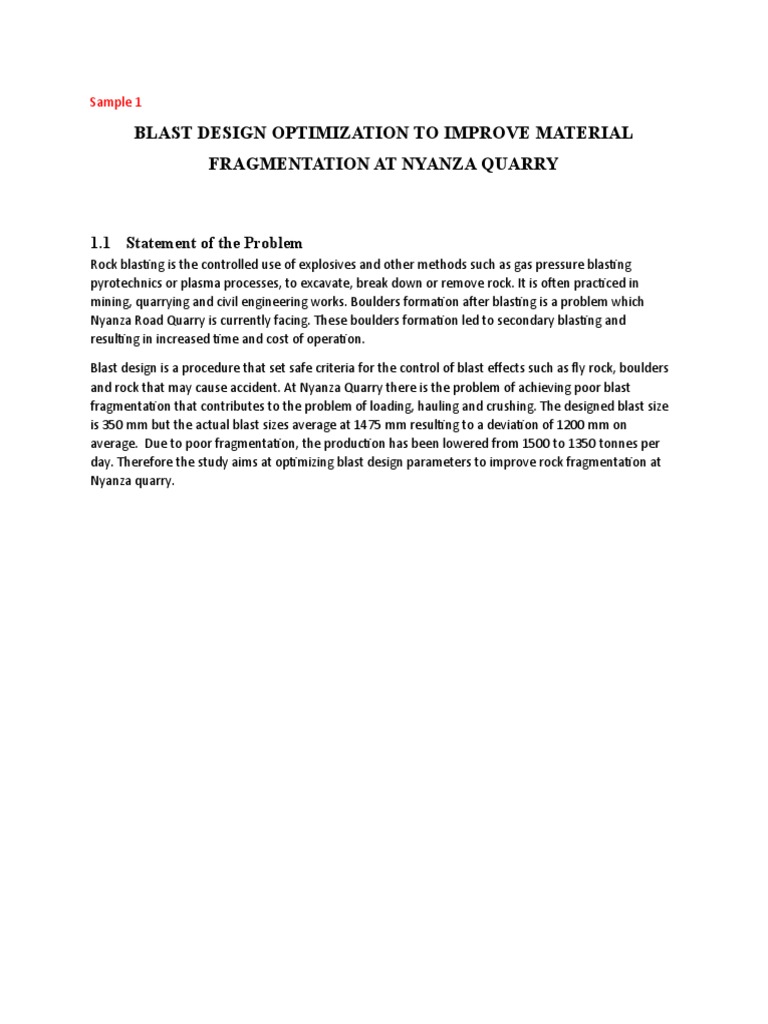 Sample 1

BLAST DESIGN OPTIMIZATION TO IMPROVE MATERIAL FRAGMENTATION AT NYANZA QUARRY

1.1 Statement of the Problem

Rock blasting is the controlled use of explosives and other methods such as gas pressure blasting pyrotechnics or plasma processes, to excavate, break down or remove rock. It is often practiced in mining, quarrying and civil engineering works. Boulders formation after blasting is a problem which Nyanza Road Quarry is currently facing. These boulders formation led to secondary blasting and resulting in increased time and cost of operation.

Blast design is a procedure that set safe criteria for the control of blast effects such as fly rock, boulders and rock that may cause accident. At Nyanza Quarry there is the problem of achieving poor blast fragmentation that contributes to the problem of loading, hauling and crushing. The designed blast size is 350 mm but the actual blast sizes average at 1475 mm resulting to a deviation of 1200 mm on average. Due to poor fragmentation, the production has been lowered from 1500 to 1350 tonnes per day. Therefore the study aims at optimizing blast design parameters to improve rock fragmentation at Nyanza quarry.